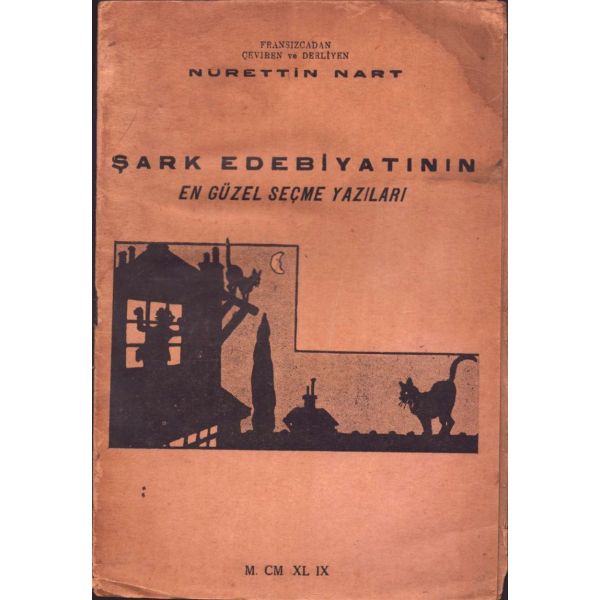 FRANSIZCADAN
ÇEVİREN ve DERLİYEN
NÜRETTİN NART

ŞARK EDEBİYATININ
EN GÜZEL SEÇME YAZILARI

M. CM XL IX